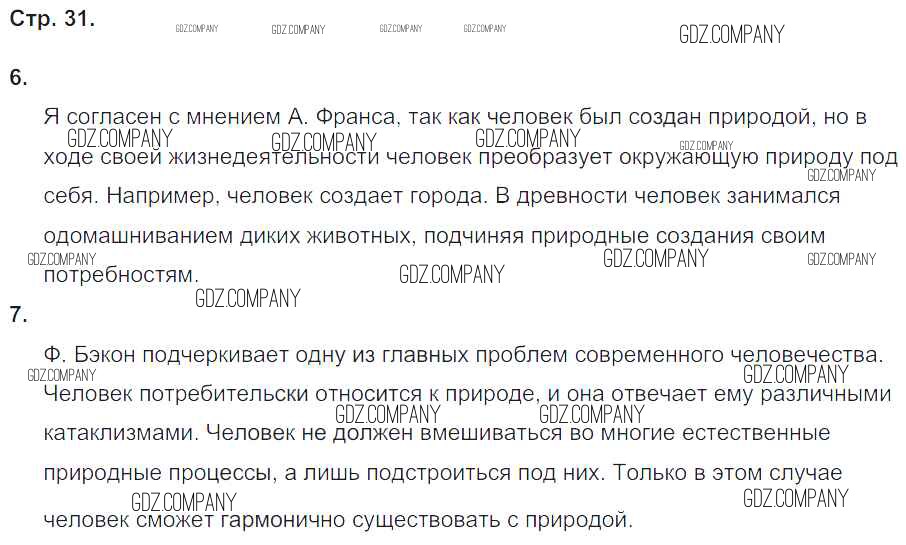 Стр. 31.

6.

Я согласен с мнением А. Франса, так как человек был создан природой, но в ходе своей жизнедеятельности человек преобразует окружающую природу под себя. Например, человек создает города. В древности человек занимался одомашниванием диких животных, подчиняя природные создания своим потребностям.

7.

Ф. Бэкон подчеркивает одну из главных проблем современного человечества. Человек потребительски относится к природе, и она отвечает ему различными катаклизмами. Человек не должен вмешиваться во многие естественные природные процессы, а лишь подстроиться под них. Только в этом случае человек сможет гармонично существовать с природой.

GDZ.COMPANY